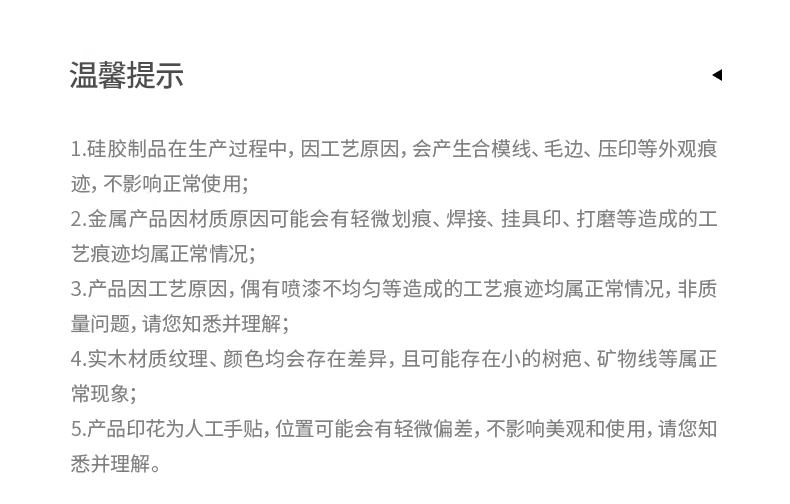 温馨提示

1.硅胶制品在生产过程中，因工艺原因，会产生合模线、毛边、压印等外观痕迹，不影响正常使用；

2.金属产品因材质原因可能会有轻微划痕、焊接、挂具印、打磨等造成的工艺痕迹均属正常情况；

3.产品因工艺原因，偶有喷漆不均匀等造成的工艺痕迹均属正常情况，非质量问题，请您知悉并理解；

4.实木材质纹理、颜色均会存在差异，且可能存在小的树疤、矿物线等属正常现象；

5.产品印花为人工手贴，位置可能会有轻微偏差，不影响美观和使用，请您知悉并理解。